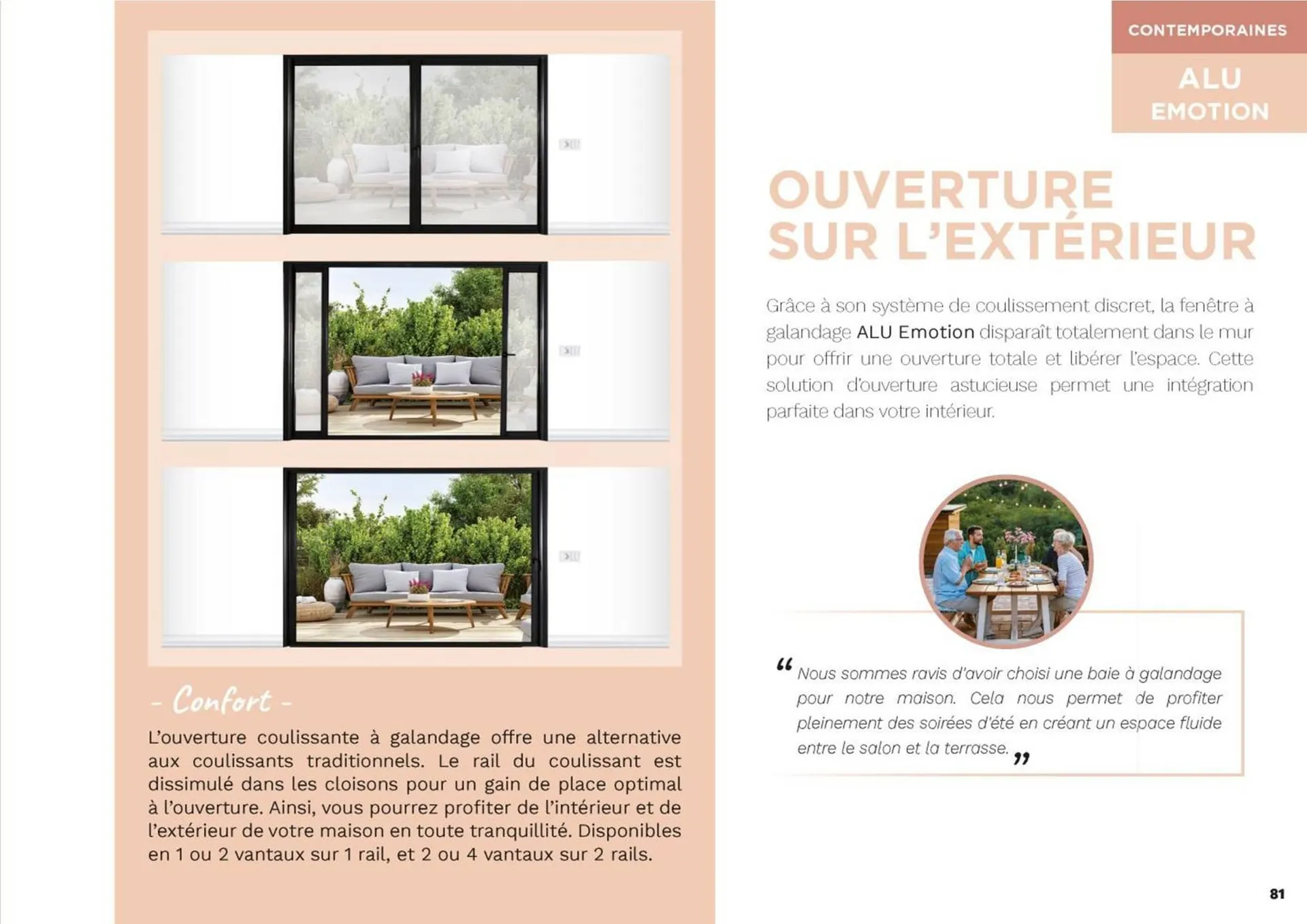 - Confort -

L'ouverture coulissante à galandage offre une alternative aux coulissants traditionnels. Le rail du coulissant est dissimulé dans les cloisons pour un gain de place optimal à l'ouverture. Ainsi, vous pourrez profiter de l'intérieur et de l'extérieur de votre maison en toute tranquillité. Disponibles en 1 ou 2 vantaux sur 1 rail, et 2 ou 4 vantaux sur 2 rails.

CONTEMPORAINES

ALU EMOTION

OUVERTURE SUR L'EXTÉRIEUR

Grâce à son système de coulissement discret, la fenêtre à galandage ALU Emotion disparaît totalement dans le mur pour offrir une ouverture totale et libérer l'espace. Cette solution d'ouverture astucieuse permet une intégration parfaite dans votre intérieur.

“ Nous sommes ravis d'avoir choisi une baie à galandage pour notre maison. Cela nous permet de profiter pleinement des soirées d'été en créant un espace fluide entre le salon et la terrasse. ”

81